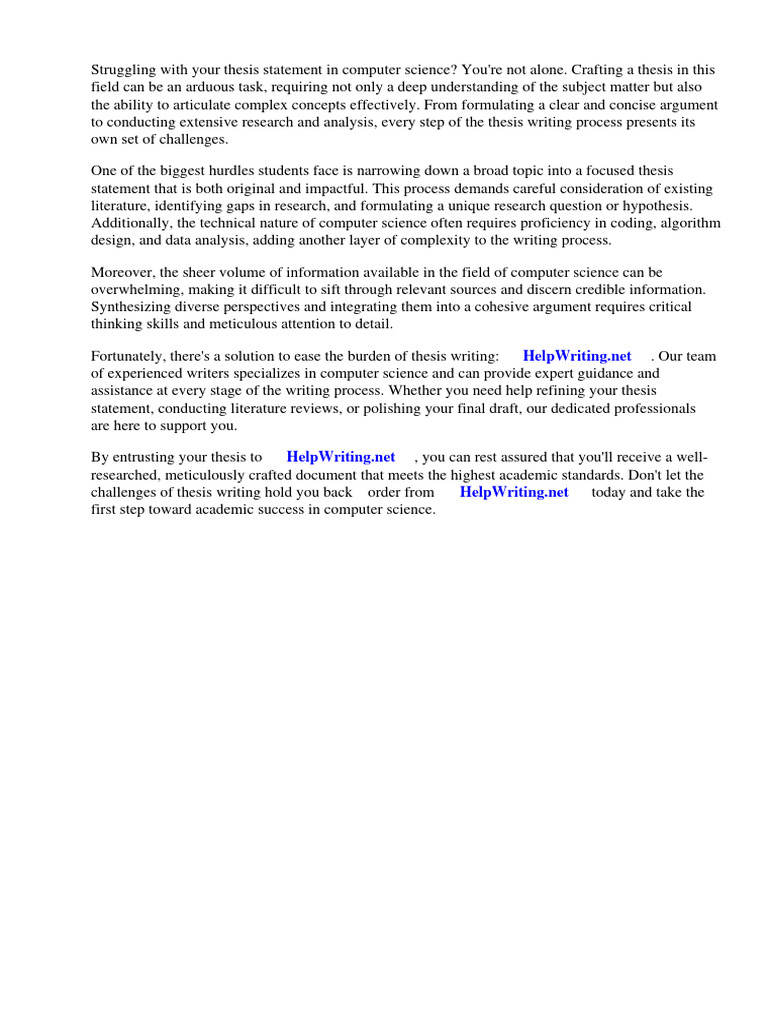 Struggling with your thesis statement in computer science? You're not alone. Crafting a thesis in this field can be an arduous task, requiring not only a deep understanding of the subject matter but also the ability to articulate complex concepts effectively. From formulating a clear and concise argument to conducting extensive research and analysis, every step of the thesis writing process presents its own set of challenges.

One of the biggest hurdles students face is narrowing down a broad topic into a focused thesis statement that is both original and impactful. This process demands careful consideration of existing literature, identifying gaps in research, and formulating a unique research question or hypothesis. Additionally, the technical nature of computer science often requires proficiency in coding, algorithm design, and data analysis, adding another layer of complexity to the writing process.

Moreover, the sheer volume of information available in the field of computer science can be overwhelming, making it difficult to sift through relevant sources and discern credible information. Synthesizing diverse perspectives and integrating them into a cohesive argument requires critical thinking skills and meticulous attention to detail.

Fortunately, there's a solution to ease the burden of thesis writing: HelpWriting.net . Our team of experienced writers specializes in computer science and can provide expert guidance and assistance at every stage of the writing process. Whether you need help refining your thesis statement, conducting literature reviews, or polishing your final draft, our dedicated professionals are here to support you.

By entrusting your thesis to HelpWriting.net , you can rest assured that you'll receive a well-researched, meticulously crafted document that meets the highest academic standards. Don't let the challenges of thesis writing hold you back order from HelpWriting.net today and take the first step toward academic success in computer science.